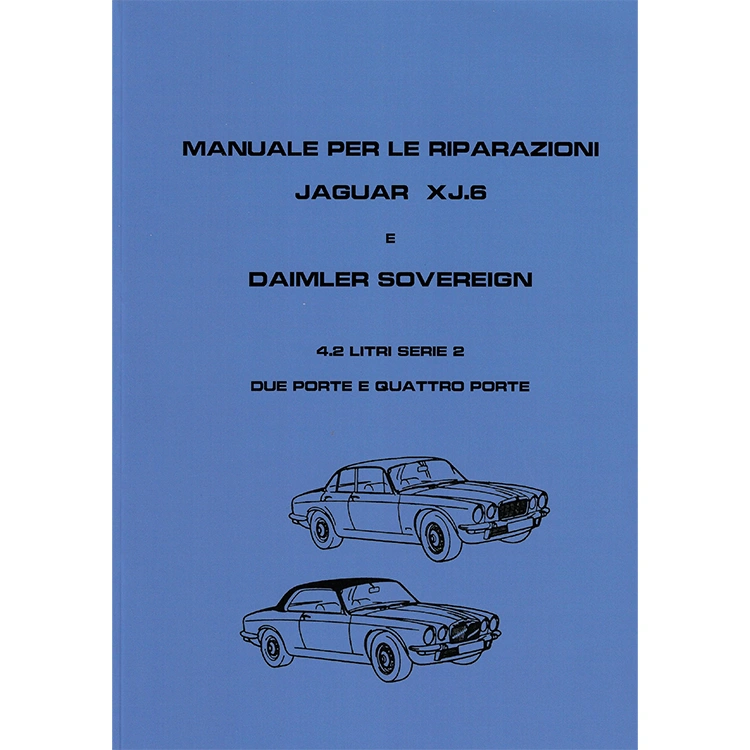 MANUALE PER LE RIPARAZIONI

JAGUAR XJ.6

E

DAIMLER SOVEREIGN

4.2 LITRI SERIE 2

DUE PORTE E QUATTRO PORTE